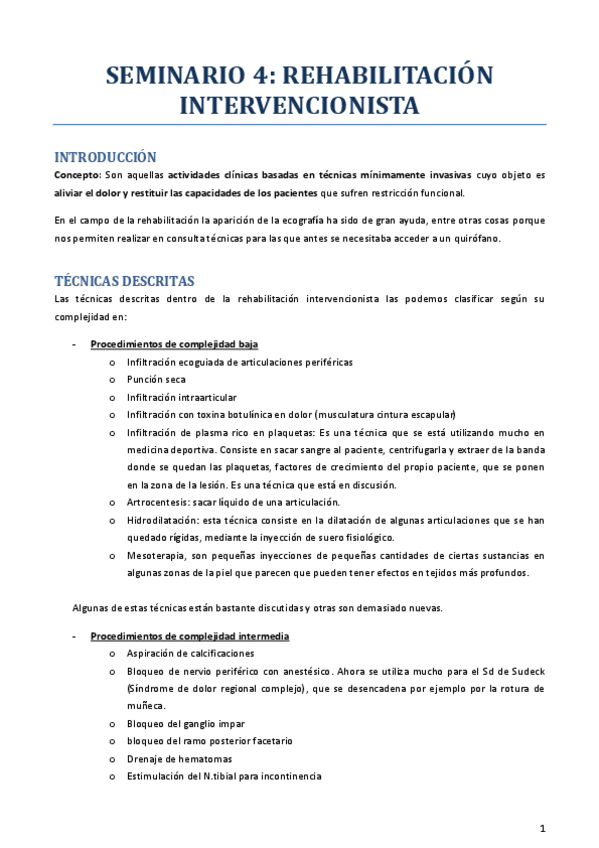 SEMINARIO 4: REHABILITACIÓN INTERVENCIONISTA

INTRODUCCIÓN

Concepto: Son aquellas actividades clínicas basadas en técnicas mínimamente invasivas cuyo objeto es aliviar el dolor y restituir las capacidades de los pacientes que sufren restricción funcional.

En el campo de la rehabilitación la aparición de la ecografía ha sido de gran ayuda, entre otras cosas porque nos permiten realizar en consulta técnicas para las que antes se necesitaba acceder a un quirófano.

TÉCNICAS DESCRITAS

Las técnicas descritas dentro de la rehabilitación intervencionista las podemos clasificar según su complejidad en:

- Procedimientos de complejidad baja
  o Infiltración ecoguiada de articulaciones periféricas
  o Punción seca
  o Infiltración intraarticular
  o Infiltración con toxina botulínica en dolor (musculatura cintura escapular)
  o Infiltración de plasma rico en plaquetas: Es una técnica que se está utilizando mucho en medicina deportiva. Consiste en sacar sangre al paciente, centrifugarla y extraer de la banda donde se quedan las plaquetas, factores de crecimiento del propio paciente, que se ponen en la zona de la lesión. Es una técnica que está en discusión.
  o Artrocentesis: sacar líquido de una articulación.
  o Hidrodilatación: esta técnica consiste en la dilatación de algunas articulaciones que se han quedado rígidas, mediante la inyección de suero fisiológico.
  o Mesoterapia, son pequeñas inyecciones de pequeñas cantidades de ciertas sustancias en algunas zonas de la piel que parecen que pueden tener efectos en tejidos más profundos.

Algunas de estas técnicas están bastante discutidas y otras son demasiado nuevas.

- Procedimientos de complejidad intermedia
  o Aspiración de calcificaciones
  o Bloqueo de nervio periférico con anestésico. Ahora se utiliza mucho para el Sd de Sudeck (Síndrome de dolor regional complejo), que se desencadena por ejemplo por la rotura de muñeca.
  o Bloqueo del ganglio impar
  o bloqueo del ramo posterior facetario
  o Drenaje de hematomas
  o Estimulación del N.tibial para incontinencia

1